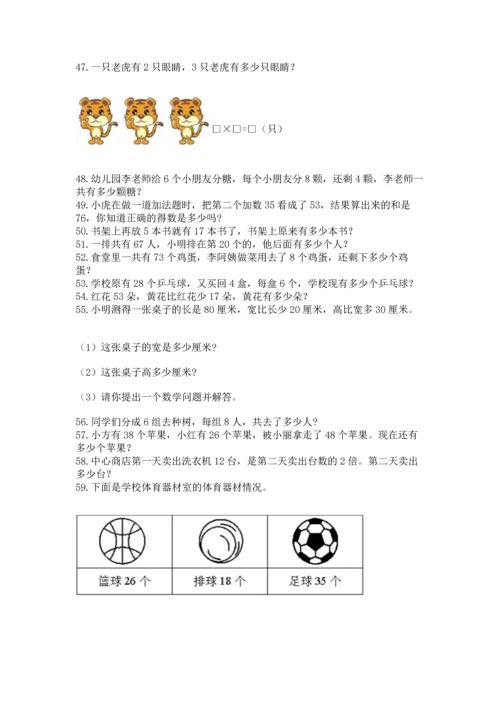 47. 一只老虎有 2 只眼睛，3 只老虎有多少只眼睛？

□×□=□（只）

48. 幼儿园李老师给 6 个小朋友分糖，每个小朋友分 8 颗，还剩 4 颗，李老师一共有多少颗糖？
49. 小虎在做一道加法题时，把第二个加数 35 看成了 53，结果算出来的和是 76，你知道正确的得数是多少吗？
50. 书架上再放 5 本书就有 17 本书了，书架上原来有多少本书？
51. 一排共有 67 人，小明排在第 20 个的，他后面有多少个人？
52. 食堂里一共有 73 个鸡蛋，李阿姨做菜用去了 8 个鸡蛋，还剩下多少个鸡蛋？
53. 学校原有 28 个乒乓球，又买回 4 盒，每盒 6 个，学校现有多少个乒乓球？
54. 红花 53 朵，黄花比红花少 17 朵，黄花有多少朵？
55. 小明测得一张桌子的长是 80 厘米，宽比长少 20 厘米，高比宽多 30 厘米。

（1）这张桌子的宽是多少厘米？

（2）这张桌子高多少厘米？

（3）请你提出一个数学问题并解答。

56. 同学们分成 6 组去种树，每组 8 人，共去了多少人？
57. 小方有 38 个苹果，小红有 26 个苹果，被小丽拿走了 48 个苹果。现在还有多少个苹果？
58. 中心商店第一天卖出洗衣机 12 台，是第二天卖出台数的 2 倍。第二天卖出多少台？
59. 下面是学校体育器材室的体育器材情况。

| 篮球 26 个 | 排球 18 个 | 足球 35 个 |
|---|---|---|